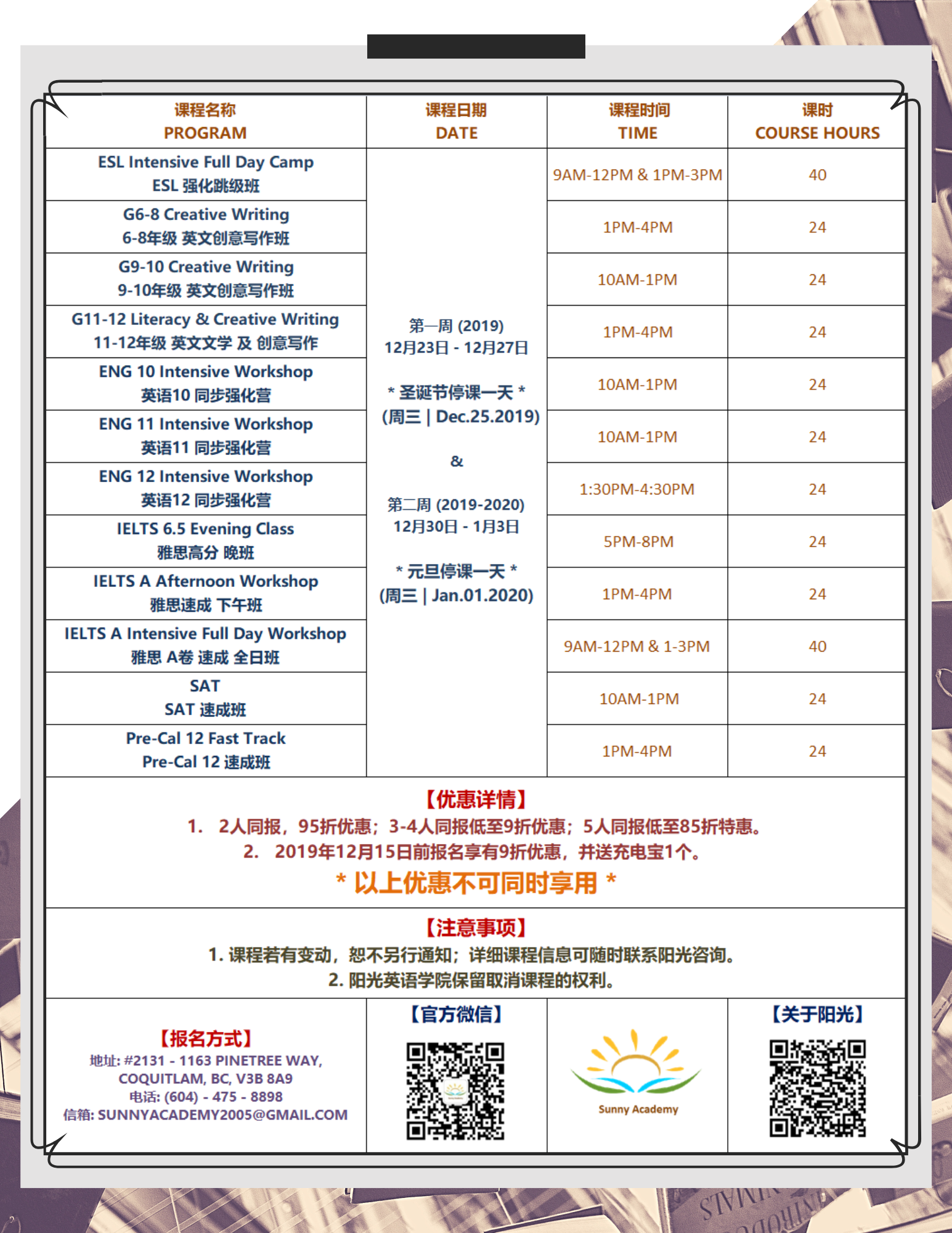 | 课程名称 PROGRAM | 课程日期 DATE | 课程时间 TIME | 课时 COURSE HOURS |
|---|---|---|---|
| ESL Intensive Full Day Camp ESL 强化跳级班 | 第一周 (2019) 12月23日 - 12月27日 * 圣诞节停课一天 * (周三 \| Dec.25.2019) & 第二周 (2019-2020) 12月30日 - 1月3日 * 元旦停课一天 * (周三 \| Jan.01.2020) | 9AM-12PM & 1PM-3PM | 40 |
| G6-8 Creative Writing 6-8年级 英文创意写作班 | | 1PM-4PM | 24 |
| G9-10 Creative Writing 9-10年级 英文创意写作班 | | 10AM-1PM | 24 |
| G11-12 Literacy & Creative Writing 11-12年级 英文文学 及 创意写作 | | 1PM-4PM | 24 |
| ENG 10 Intensive Workshop 英语10 同步强化营 | | 10AM-1PM | 24 |
| ENG 11 Intensive Workshop 英语11 同步强化营 | | 10AM-1PM | 24 |
| ENG 12 Intensive Workshop 英语12 同步强化营 | | 1:30PM-4:30PM | 24 |
| IELTS 6.5 Evening Class 雅思高分 晚班 | | 5PM-8PM | 24 |
| IELTS A Afternoon Workshop 雅思速成 下午班 | | 1PM-4PM | 24 |
| IELTS A Intensive Full Day Workshop 雅思 A卷 速成 全日班 | | 9AM-12PM & 1-3PM | 40 |
| SAT SAT 速成班 | | 10AM-1PM | 24 |
| Pre-Cal 12 Fast Track Pre-Cal 12 速成班 | | 1PM-4PM | 24 |

【优惠详情】
1. 2人同报，95折优惠；3-4人同报低至9折优惠；5人同报低至85折特惠。
2. 2019年12月15日前报名享有9折优惠，并送充电宝1个。
* 以上优惠不可同时享用 *

【注意事项】
1. 课程若有变动，恕不另行通知；详细课程信息可随时联系阳光咨询。
2. 阳光英语学院保留取消课程的权利。

【报名方式】
地址: #2131 - 1163 PINETREE WAY, COQUITLAM, BC, V3B 8A9
电话: (604) - 475 - 8898
信箱: SUNNYACADEMY2005@GMAIL.COM

【官方微信】

Sunny Academy

【关于阳光】